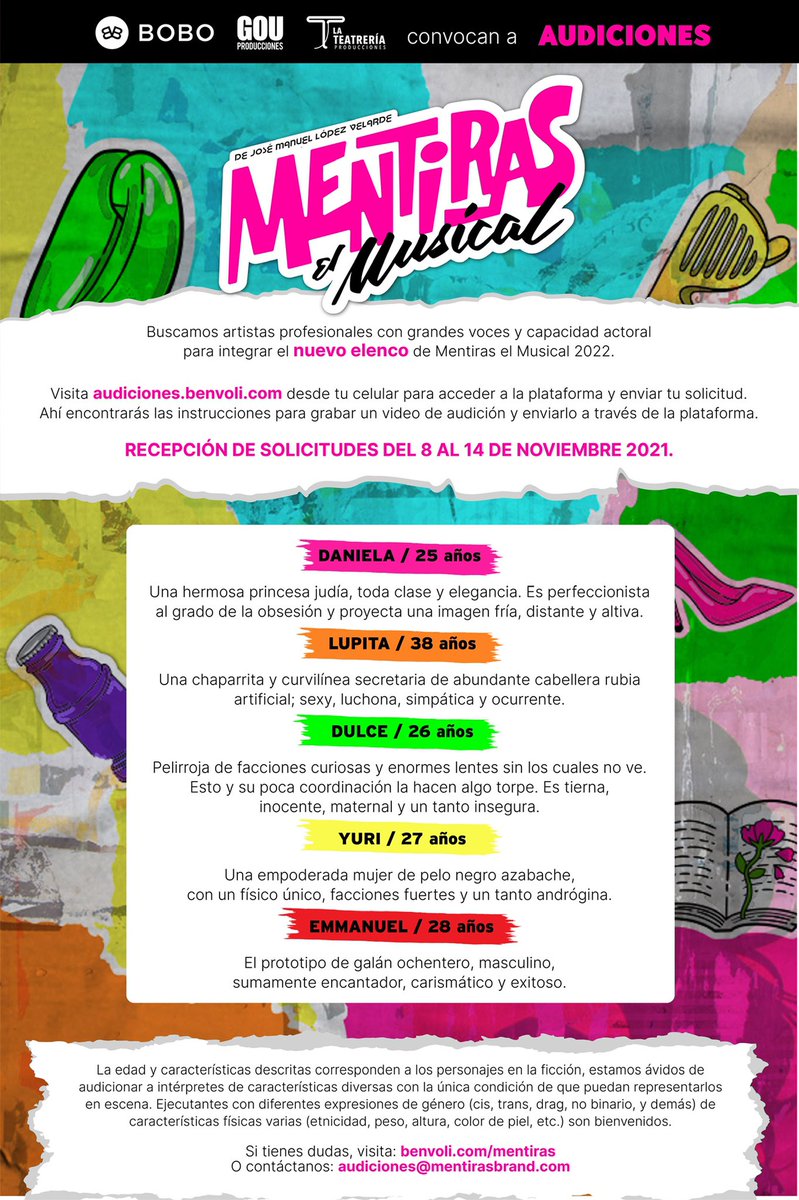 BOBO GOU PRODUCCIONES LA TEATRERÍA PRODUCCIONES convocan a AUDICIONES

DE JOSÉ MANUEL LÓPEZ VELARDE
MENTIRAS el Musical

Buscamos artistas profesionales con grandes voces y capacidad actoral para integrar el nuevo elenco de Mentiras el Musical 2022.

Visita audiciones.benvoli.com desde tu celular para acceder a la plataforma y enviar tu solicitud. Ahí encontrarás las instrucciones para grabar un video de audición y enviarlo a través de la plataforma.

RECEPCIÓN DE SOLICITUDES DEL 8 AL 14 DE NOVIEMBRE 2021.

DANIELA / 25 años

Una hermosa princesa judía, toda clase y elegancia. Es perfeccionista al grado de la obsesión y proyecta una imagen fría, distante y altiva.

LUPITA / 38 años

Una chaparrita y curvilínea secretaria de abundante cabellera rubia artificial; sexy, luchona, simpática y ocurrente.

DULCE / 26 años

Pelirroja de facciones curiosas y enormes lentes sin los cuales no ve. Esto y su poca coordinación la hacen algo torpe. Es tierna, inocente, maternal y un tanto insegura.

YURI / 27 años

Una empoderada mujer de pelo negro azabache, con un físico único, facciones fuertes y un tanto andrógina.

EMMANUEL / 28 años

El prototipo de galán ochentero, masculino, sumamente encantador, carismático y exitoso.

La edad y características descritas corresponden a los personajes en la ficción, estamos ávidos de audicionar a intérpretes de características diversas con la única condición de que puedan representarlos en escena. Ejecutantes con diferentes expresiones de género (cis, trans, drag, no binario, y demás) de características físicas varias (etnicidad, peso, altura, color de piel, etc.) son bienvenidos.

Si tienes dudas, visita: benvoli.com/mentiras
O contáctanos: audiciones@mentirasbrand.com